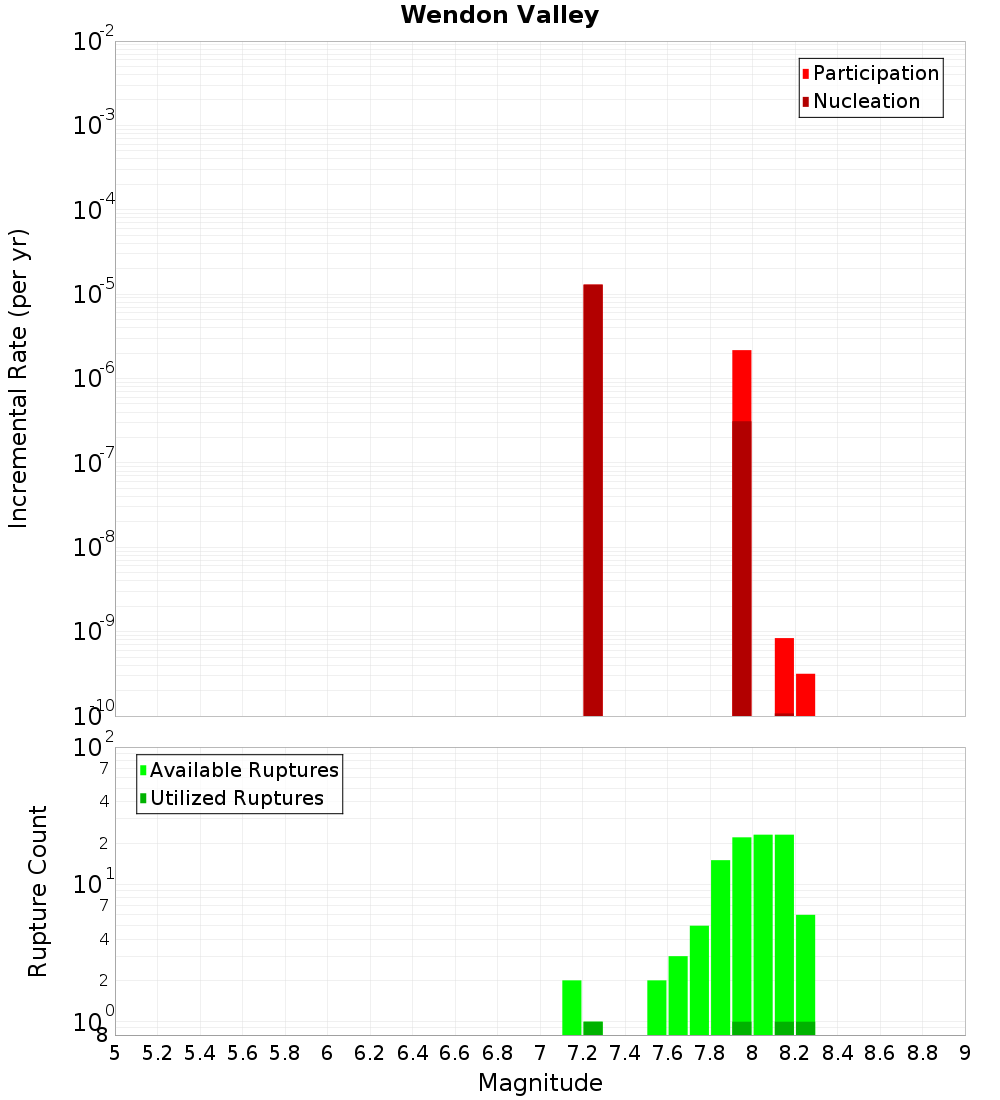 Wendon Valley

Participation
Nucleation

Incremental Rate (per yr)

$10^{-2}$
$10^{-3}$
$10^{-4}$
$10^{-5}$
$10^{-6}$
$10^{-7}$
$10^{-8}$
$10^{-9}$
$10^{-10}$

Available Ruptures
Utilized Ruptures

Rupture Count

$10^{2}$
7
4
2
$10^{1}$
7
4
2
$10^{0}$
8

5 5.2 5.4 5.6 5.8 6 6.2 6.4 6.6 6.8 7 7.2 7.4 7.6 7.8 8 8.2 8.4 8.6 8.8 9

Magnitude